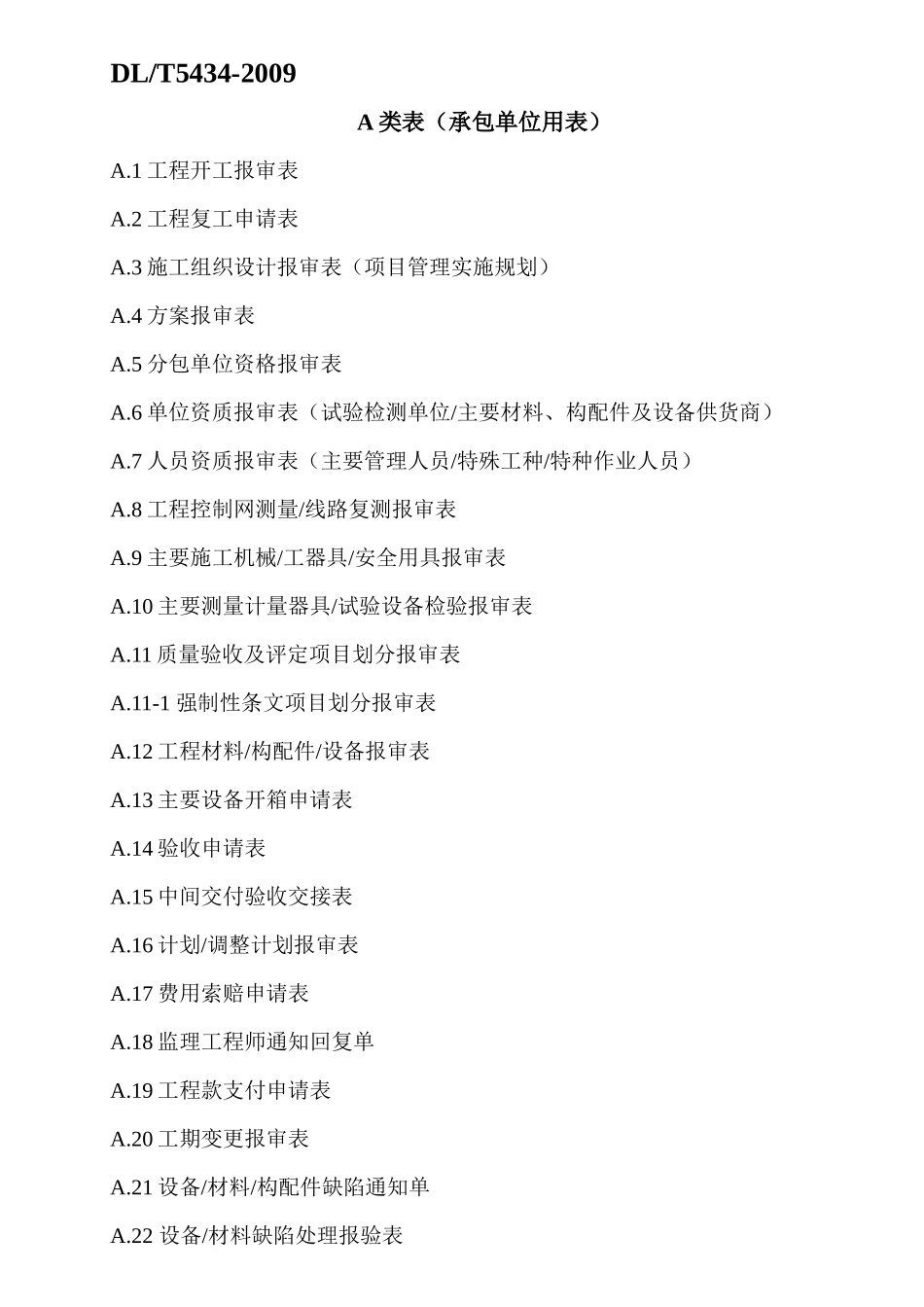 DL/T5434-2009

A 类表（承包单位用表）

A.1 工程开工报审表

A.2 工程复工申请表

A.3 施工组织设计报审表（项目管理实施规划）

A.4 方案报审表

A.5 分包单位资格报审表

A.6 单位资质报审表（试验检测单位/主要材料、构配件及设备供货商）

A.7 人员资质报审表（主要管理人员/特殊工种/特种作业人员）

A.8 工程控制网测量/线路复测报审表

A.9 主要施工机械/工器具/安全用具报审表

A.10 主要测量计量器具/试验设备检验报审表

A.11 质量验收及评定项目划分报审表

A.11-1 强制性条文项目划分报审表

A.12 工程材料/构配件/设备报审表

A.13 主要设备开箱申请表

A.14 验收申请表

A.15 中间交付验收交接表

A.16 计划/调整计划报审表

A.17 费用索赔申请表

A.18 监理工程师通知回复单

A.19 工程款支付申请表

A.20 工期变更报审表

A.21 设备/材料/构配件缺陷通知单

A.22 设备/材料缺陷处理报验表